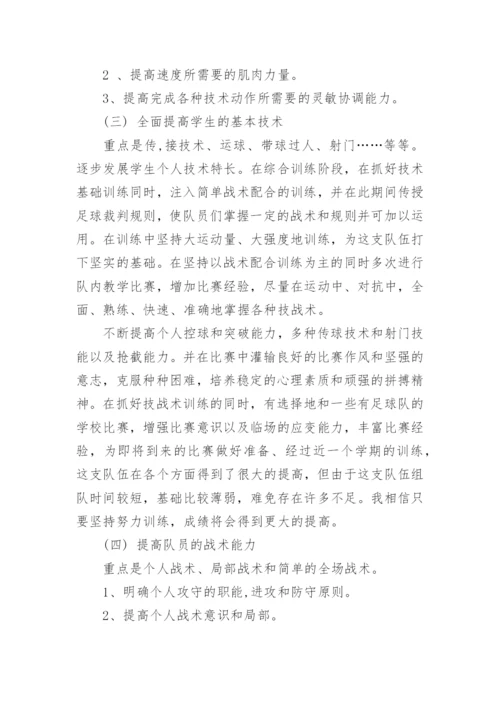 2 、提高速度所需要的肌肉力量。

3、提高完成各种技术动作所需要的灵敏协调能力。

(三) 全面提高学生的基本技术

重点是传,接技术、运球、带球过人、射门……等等。逐步发展学生个人技术特长。在综合训练阶段，在抓好技术基础训练同时，注入简单战术配合的训练，并在此期间传授足球裁判规则，使队员们掌握一定的战术和规则并可加以运用。在训练中坚持大运动量、大强度地训练，为这支队伍打下坚实的基础。在坚持以战术配合训练为主的同时多次进行队内教学比赛，增加比赛经验，尽量在运动中、对抗中，全面、熟练、快速、准确地掌握各种技战术。

不断提高个人控球和突破能力，多种传球技术和射门技能以及抢截能力。并在比赛中灌输良好的比赛作风和坚强的意志，克服种种困难，培养稳定的心理素质和顽强的拼搏精神。在抓好技战术训练的同时，有选择地和一些有足球队的学校比赛，增强比赛意识以及临场的应变能力，丰富比赛经验，为即将到来的比赛做好准备、经过近一个学期的训练，这支队伍在各个方面得到了很大的提高，但由于这支队伍组队时间较短，基础比较薄弱，难免存在许多不足。我相信只要坚持努力训练，成绩将会得到更大的提高。

(四) 提高队员的战术能力

重点是个人战术、局部战术和简单的全场战术。

1、明确个人攻守的职能,进攻和防守原则。

2、提高个人战术意识和局部。